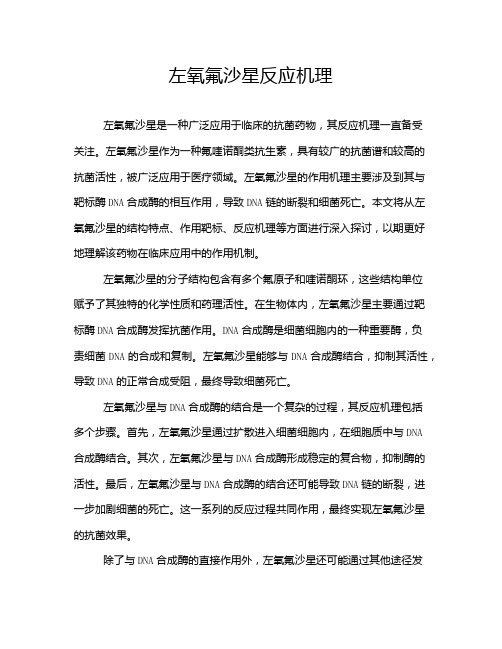 左氧氟沙星反应机理

左氧氟沙星是一种广泛应用于临床的抗菌药物，其反应机理一直备受关注。左氧氟沙星作为一种氟喹诺酮类抗生素，具有较广的抗菌谱和较高的抗菌活性，被广泛应用于医疗领域。左氧氟沙星的作用机理主要涉及到其与靶标酶 DNA 合成酶的相互作用，导致 DNA 链的断裂和细菌死亡。本文将从左氧氟沙星的结构特点、作用靶标、反应机理等方面进行深入探讨，以期更好地理解该药物在临床应用中的作用机制。

左氧氟沙星的分子结构包含有多个氟原子和喹诺酮环，这些结构单位赋予了其独特的化学性质和药理活性。在生物体内，左氧氟沙星主要通过靶标酶 DNA 合成酶发挥抗菌作用。DNA 合成酶是细菌细胞内的一种重要酶，负责细菌 DNA 的合成和复制。左氧氟沙星能够与 DNA 合成酶结合，抑制其活性，导致 DNA 的正常合成受阻，最终导致细菌死亡。

左氧氟沙星与 DNA 合成酶的结合是一个复杂的过程，其反应机理包括多个步骤。首先，左氧氟沙星通过扩散进入细菌细胞内，在细胞质中与 DNA 合成酶结合。其次，左氧氟沙星与 DNA 合成酶形成稳定的复合物，抑制酶的活性。最后，左氧氟沙星与 DNA 合成酶的结合还可能导致 DNA 链的断裂，进一步加剧细菌的死亡。这一系列的反应过程共同作用，最终实现左氧氟沙星的抗菌效果。

除了与 DNA 合成酶的直接作用外，左氧氟沙星还可能通过其他途径发